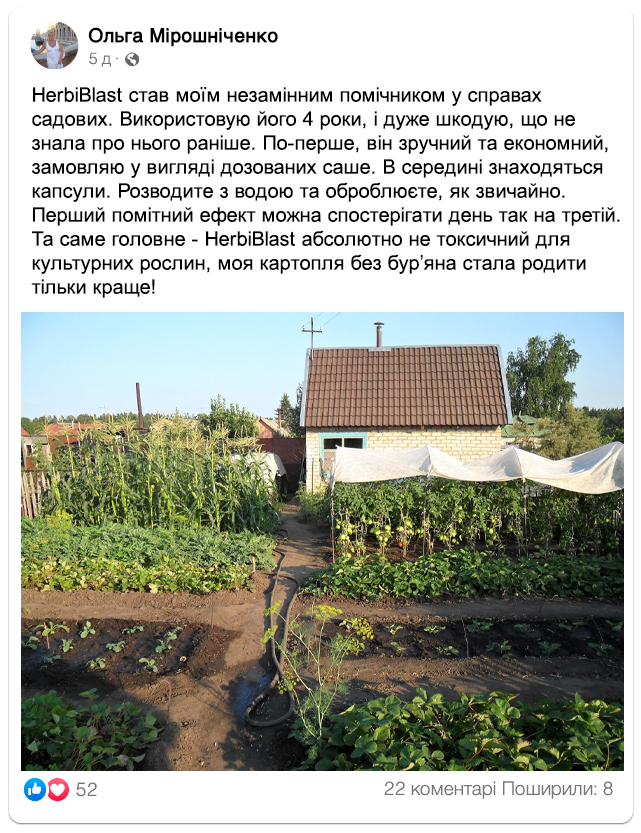 Ольга Мірошніченко
5 д ·

HerbiBlast став моїм незамінним помічником у справах садових. Використовую його 4 роки, і дуже шкодую, що не знала про нього раніше. По-перше, він зручний та економний, замовляю у вигляді дозованих саше. В середині знаходяться капсули. Розводите з водою та оброблюєте, як звичайно. Перший помітний ефект можна спостерігати день так на третій. Та саме головне - HerbiBlast абсолютно не токсичний для культурних рослин, моя картопля без бур'яна стала родити тільки краще!

52
22 коментарі Поширили: 8